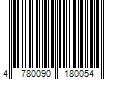 4 780090 180054